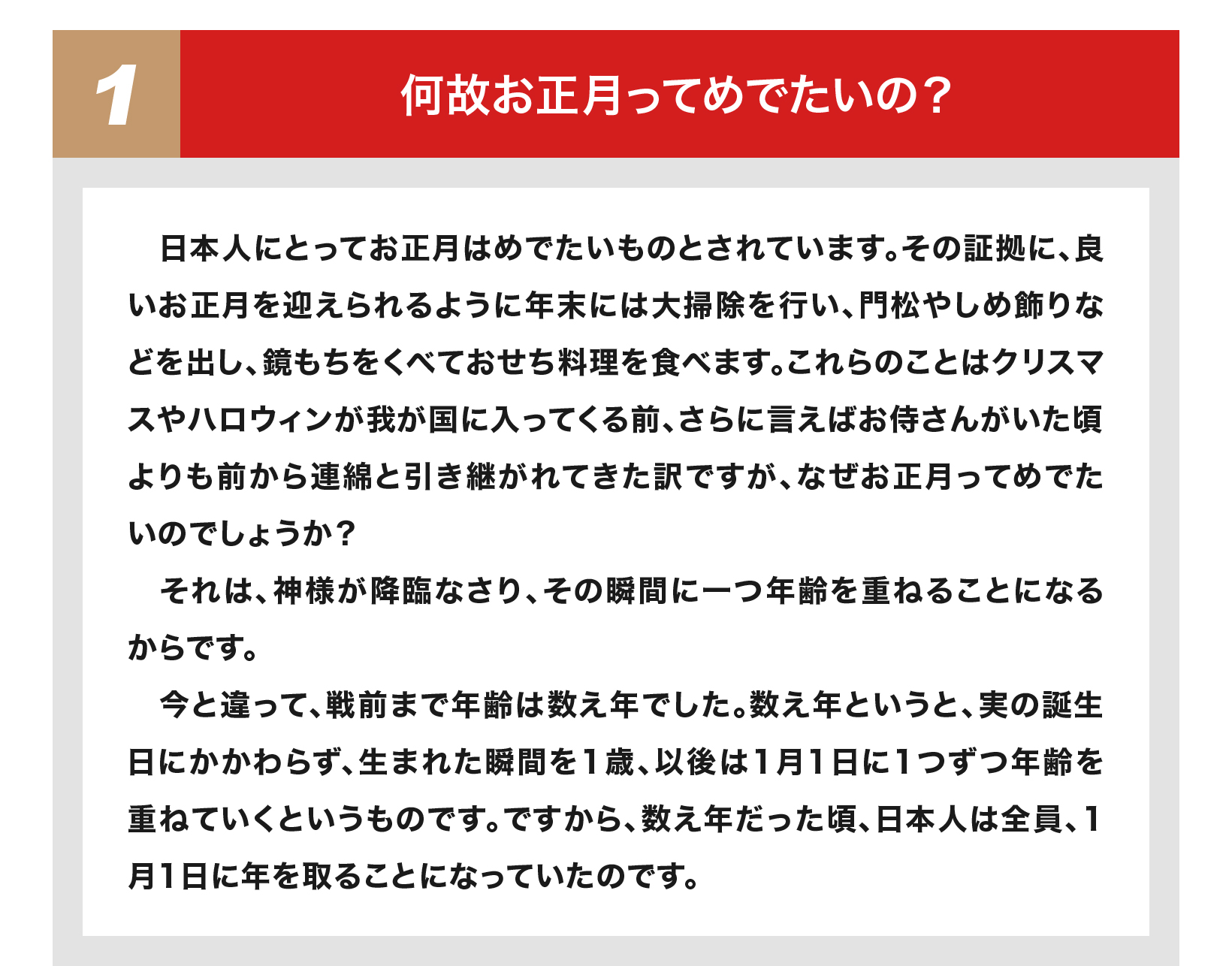 1

何故お正月ってめでたいの？

日本人にとってお正月はめでたいものとされています。その証拠に、良いお正月を迎えられるように年末には大掃除を行い、門松やしめ飾りなどを出し、鏡もちをくべておせち料理を食べます。これらのことはクリスマスやハロウィンが我が国に入ってくる前、さらに言えばお侍さんがいた頃よりも前から連綿と引き継がれてきた訳ですが、なぜお正月ってめでたいのでしょうか？

それは、神様が降臨なさり、その瞬間に一つ年齢を重ねることになるからです。

今と違って、戦前まで年齢は数え年でした。数え年というと、実の誕生日にかかわらず、生まれた瞬間を1歳、以後は1月1日に1つずつ年齢を重ねていくというものです。ですから、数え年だった頃、日本人は全員、1月1日に年を取ることになっていたのです。